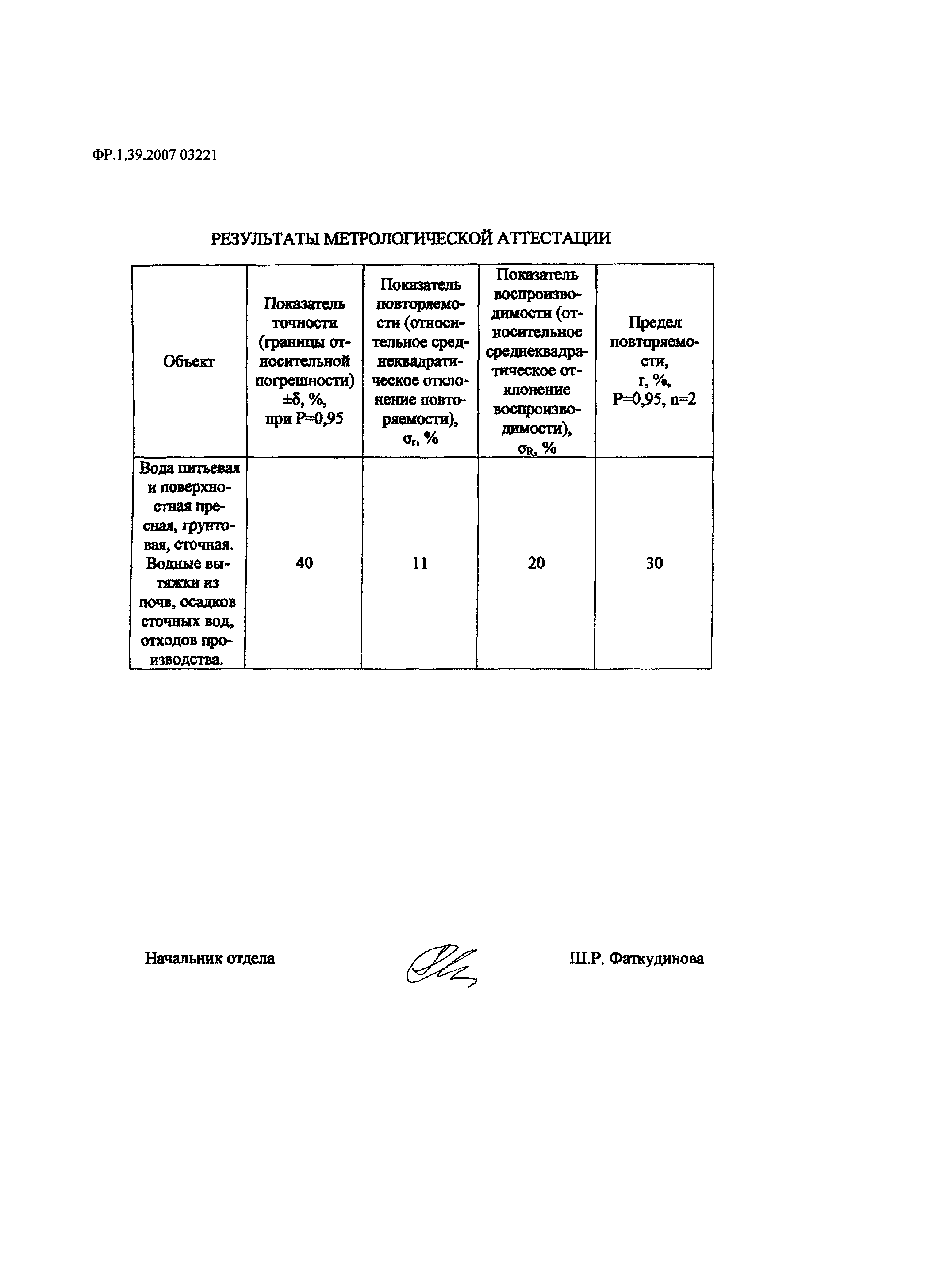 ФР.1.39.2007 03221

РЕЗУЛЬТАТЫ МЕТРОЛОГИЧЕСКОЙ АТТЕСТАЦИИ

| Объект | Показатель точности (границы относительной погрешности) $\pm\delta$, %, при P=0,95 | Показатель повторяемости (относительное среднеквадратическое отклонение повторяемости), $\sigma_r$, % | Показатель воспроизводимости (относительное среднеквадратическое отклонение воспроизводимости), $\sigma_R$, % | Предел повторяемости, r, %, P=0,95, n=2 |
|---|---|---|---|---|
| Вода питьевая и поверхностная пресная, грунтовая, сточная. Водные вытяжки из почв, осадков сточных вод, отходов производства. | 40 | 11 | 20 | 30 |

Начальник отдела

Ш.Р. Фаткудинова